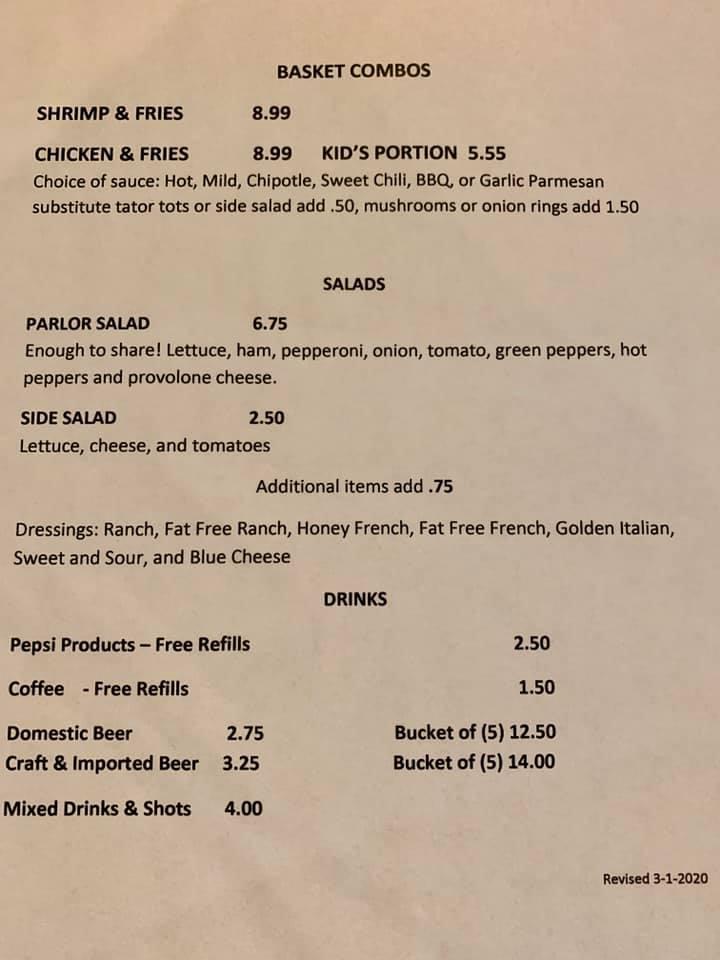 BASKET COMBOS

SHRIMP & FRIES 8.99

CHICKEN & FRIES 8.99 KID'S PORTION 5.55

Choice of sauce: Hot, Mild, Chipotle, Sweet Chili, BBQ, or Garlic Parmesan substitute tator tots or side salad add .50, mushrooms or onion rings add 1.50

SALADS

PARLOR SALAD 6.75

Enough to share! Lettuce, ham, pepperoni, onion, tomato, green peppers, hot peppers and provolone cheese.

SIDE SALAD 2.50

Lettuce, cheese, and tomatoes

Additional items add .75

Dressings: Ranch, Fat Free Ranch, Honey French, Fat Free French, Golden Italian, Sweet and Sour, and Blue Cheese

DRINKS

Pepsi Products – Free Refills 2.50

Coffee - Free Refills 1.50

Domestic Beer 2.75 Bucket of (5) 12.50

Craft & Imported Beer 3.25 Bucket of (5) 14.00

Mixed Drinks & Shots 4.00

Revised 3-1-2020